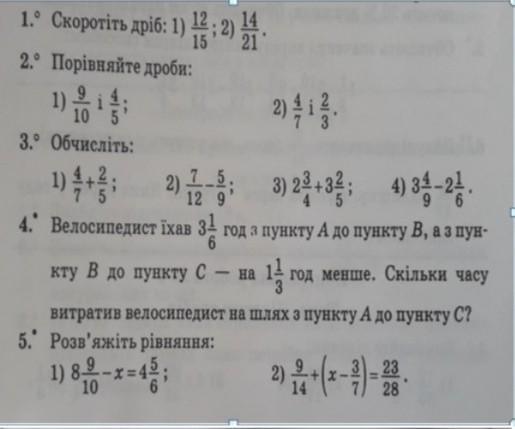 1.° Скоротіть дріб: 1) $\frac{12}{15}$; 2) $\frac{14}{21}$.

2.° Порівняйте дроби:

1) $\frac{9}{10}$ і $\frac{4}{5}$;

2) $\frac{4}{7}$ і $\frac{2}{3}$.

3.° Обчисліть:

1) $\frac{4}{7}+\frac{2}{5}$;

2) $\frac{7}{12}-\frac{5}{9}$;

3) $2\frac{3}{4}+3\frac{2}{5}$;

4) $3\frac{4}{9}-2\frac{1}{6}$.

4.• Велосипедист їхав $3\frac{1}{6}$ год з пункту $A$ до пункту $B$, а з пункту $B$ до пункту $C$ — на $1\frac{1}{3}$ год менше. Скільки часу витратив велосипедист на шлях з пункту $A$ до пункту $C$?

5.• Розв'яжіть рівняння:

1) $8\frac{9}{10}-x=4\frac{5}{6}$;

2) $\frac{9}{14}+\left(x-\frac{3}{7}\right)=\frac{23}{28}$.